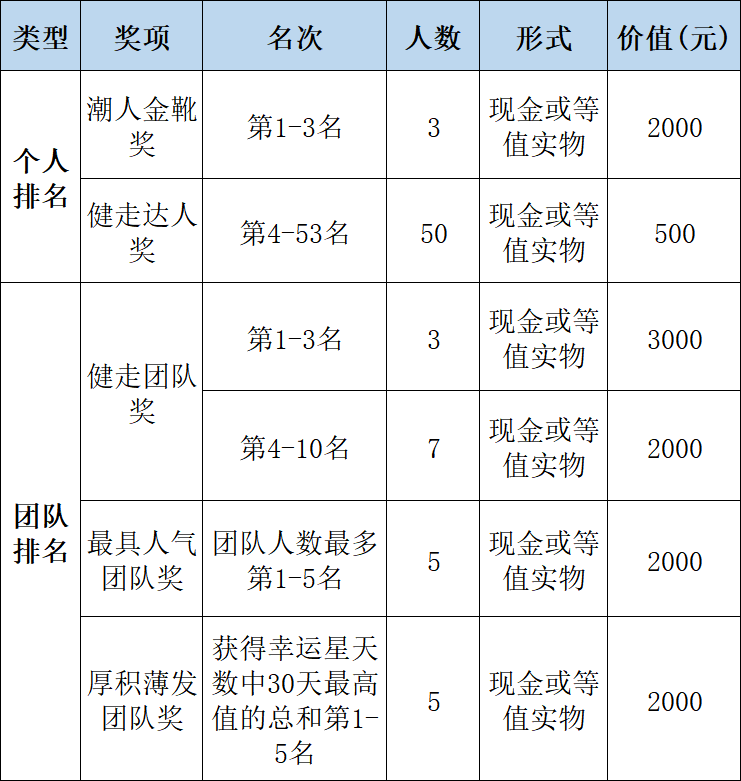 | 类型 | 奖项 | 名次 | 人数 | 形式 | 价值(元) |
|---|---|---|---|---|---|
| 个人排名 | 潮人金靴奖 | 第1-3名 | 3 | 现金或等值实物 | 2000 |
| 个人排名 | 健走达人奖 | 第4-53名 | 50 | 现金或等值实物 | 500 |
| 团队排名 | 健走团队奖 | 第1-3名 | 3 | 现金或等值实物 | 3000 |
| 团队排名 | 健走团队奖 | 第4-10名 | 7 | 现金或等值实物 | 2000 |
| 团队排名 | 最具人气团队奖 | 团队人数最多第1-5名 | 5 | 现金或等值实物 | 2000 |
| 团队排名 | 厚积薄发团队奖 | 获得幸运星天数中30天最高值的总和第1-5名 | 5 | 现金或等值实物 | 2000 |